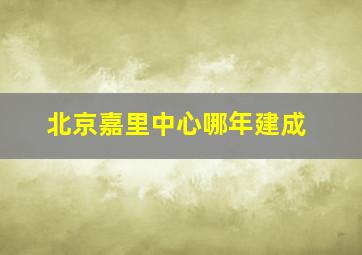 北京嘉里中心哪年建成